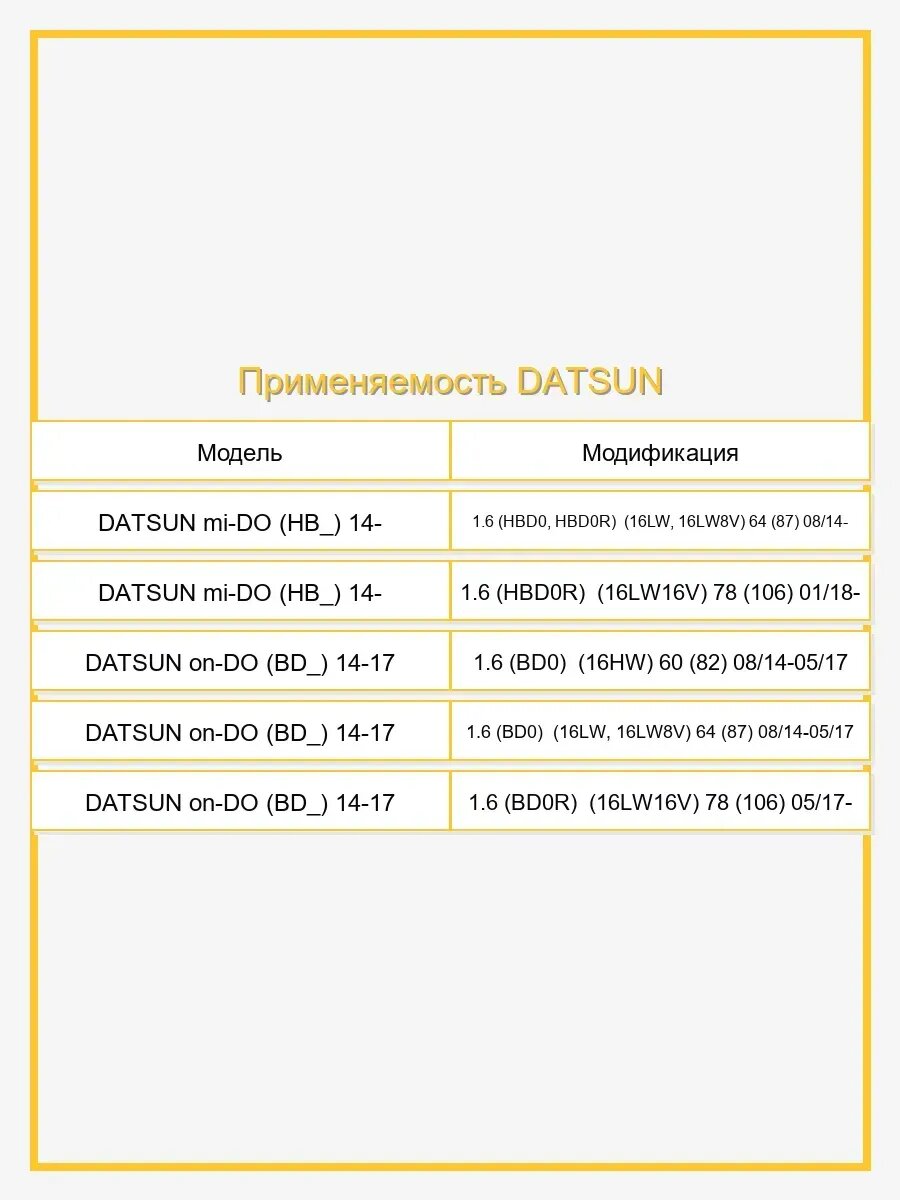 Применяемость DATSUN

| Модель | Модификация |
|---|---|
| DATSUN mi-DO (HB_) 14- | 1.6 (HBD0, HBD0R) (16LW, 16LW8V) 64 (87) 08/14- |
| DATSUN mi-DO (HB_) 14- | 1.6 (HBD0R) (16LW16V) 78 (106) 01/18- |
| DATSUN on-DO (BD_) 14-17 | 1.6 (BD0) (16HW) 60 (82) 08/14-05/17 |
| DATSUN on-DO (BD_) 14-17 | 1.6 (BD0) (16LW, 16LW8V) 64 (87) 08/14-05/17 |
| DATSUN on-DO (BD_) 14-17 | 1.6 (BD0R) (16LW16V) 78 (106) 05/17- |